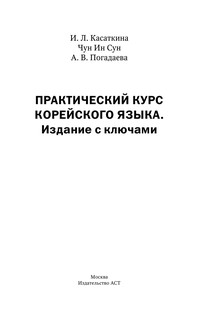 И. Л. Касаткина
Чун Ин Сун
А. В. Погадаева

ПРАКТИЧЕСКИЙ КУРС КОРЕЙСКОГО ЯЗЫКА.
Издание с ключами

Москва
Издательство АСТ